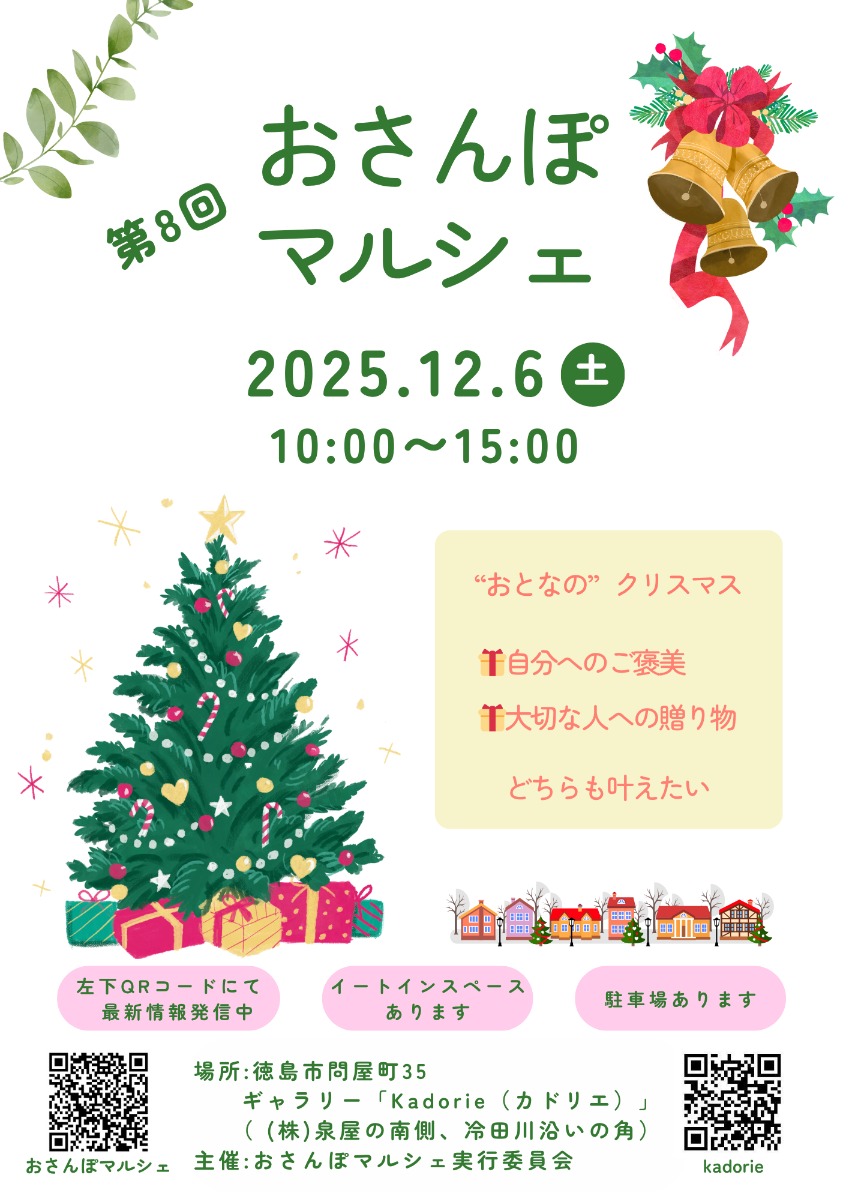 第8回
おさんぽ
マルシェ

2025.12.6 土
10:00〜15:00

“おとなの” クリスマス

自分へのご褒美
大切な人への贈り物

どちらも叶えたい

左下QRコードにて
最新情報発信中

イートインスペース
あります

駐車場あります

おさんぽマルシェ

場所:徳島市問屋町35
ギャラリー「Kadorie（カドリエ）」
（(株)泉屋の南側、冷田川沿いの角）
主催:おさんぽマルシェ実行委員会

kadorie